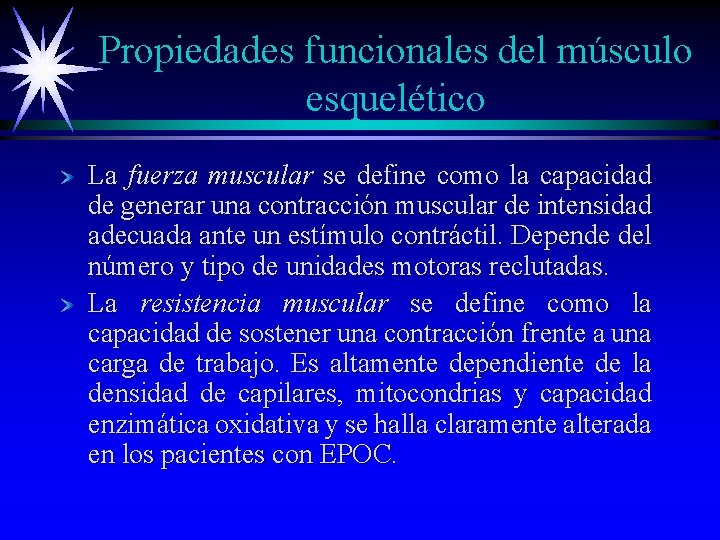 Propiedades funcionales del músculo esquelético

La fuerza muscular se define como la capacidad de generar una contracción muscular de intensidad adecuada ante un estímulo contráctil. Depende del número y tipo de unidades motoras reclutadas.

La resistencia muscular se define como la capacidad de sostener una contracción frente a una carga de trabajo. Es altamente dependiente de la densidad de capilares, mitocondrias y capacidad enzimática oxidativa y se halla claramente alterada en los pacientes con EPOC.